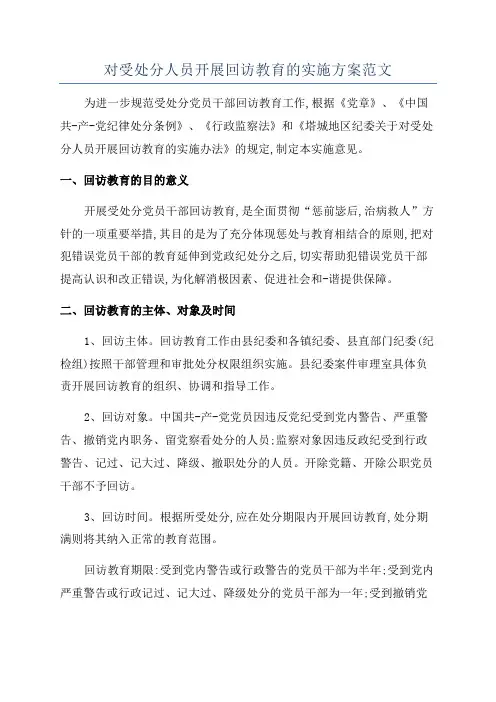 对受处分人员开展回访教育的实施方案范文

为进一步规范受处分党员干部回访教育工作,根据《党章》、《中国共-产-党纪律处分条例》、《行政监察法》和《塔城地区纪委关于对受处分人员开展回访教育的实施办法》的规定,制定本实施意见。

一、回访教育的目的意义

开展受处分党员干部回访教育,是全面贯彻“惩前毖后,治病救人”方针的一项重要举措,其目的是为了充分体现惩处与教育相结合的原则,把对犯错误党员干部的教育延伸到党政纪处分之后,切实帮助犯错误党员干部提高认识和改正错误,为化解消极因素、促进社会和-谐提供保障。

二、回访教育的主体、对象及时间

1、回访主体。回访教育工作由县纪委和各镇纪委、县直部门纪委(纪检组)按照干部管理和审批处分权限组织实施。县纪委案件审理室具体负责开展回访教育的组织、协调和指导工作。

2、回访对象。中国共-产-党党员因违反党纪受到党内警告、严重警告、撤销党内职务、留党察看处分的人员;监察对象因违反政纪受到行政警告、记过、记大过、降级、撤职处分的人员。开除党籍、开除公职党员干部不予回访。

3、回访时间。根据所受处分,应在处分期限内开展回访教育,处分期满则将其纳入正常的教育范围。

回访教育期限:受到党内警告或行政警告的党员干部为半年;受到党内严重警告或行政记过、记大过、降级处分的党员干部为一年;受到撤销党